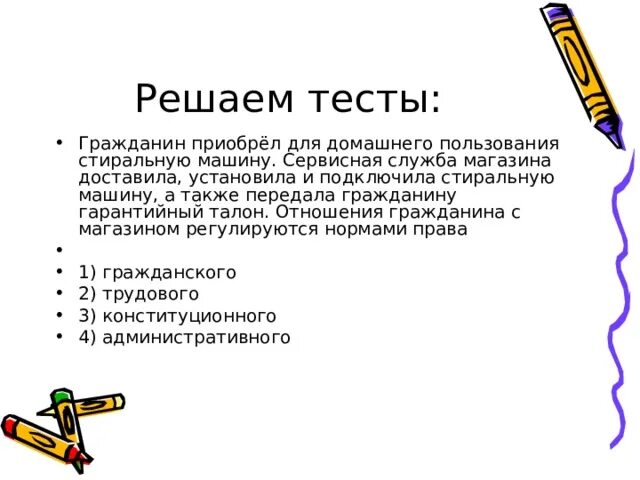 Решаем тесты:

• Гражданин приобрёл для домашнего пользования стиральную машину. Сервисная служба магазина доставила, установила и подключила стиральную машину, а также передала гражданину гарантийный талон. Отношения гражданина с магазином регулируются нормами права
•
• 1) гражданского
• 2) трудового
• 3) конституционного
• 4) административного